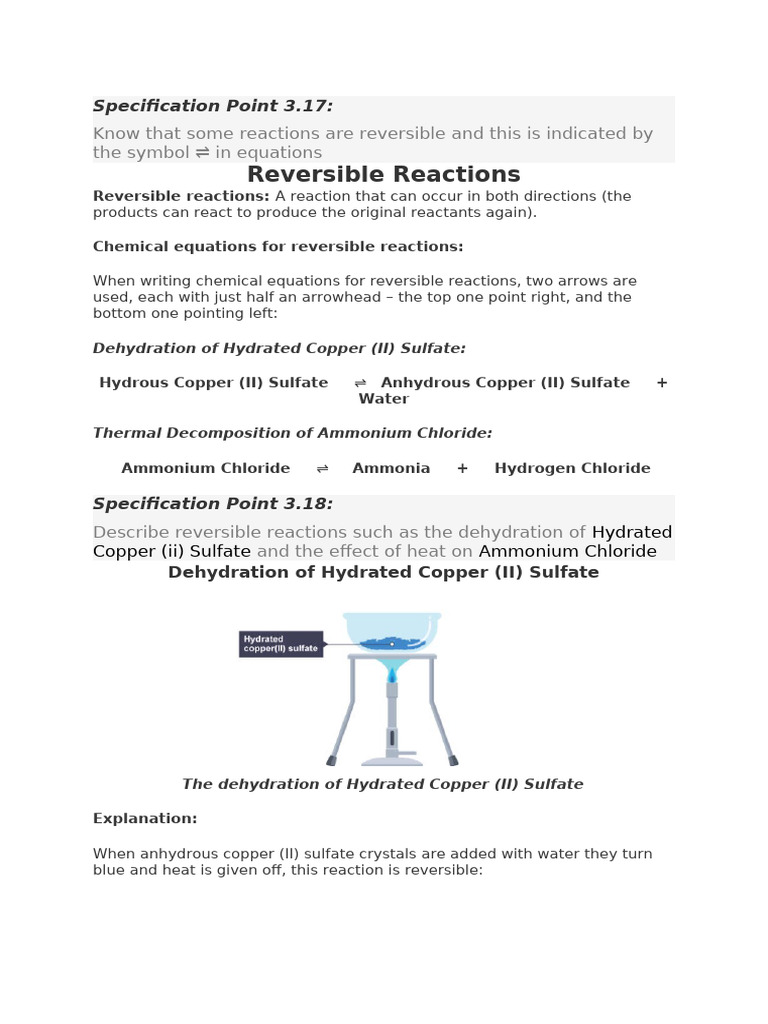 Specification Point 3.17:

Know that some reactions are reversible and this is indicated by the symbol ⇌ in equations

Reversible Reactions

Reversible reactions: A reaction that can occur in both directions (the products can react to produce the original reactants again).

Chemical equations for reversible reactions:

When writing chemical equations for reversible reactions, two arrows are used, each with just half an arrowhead – the top one point right, and the bottom one pointing left:

Dehydration of Hydrated Copper (II) Sulfate:

Hydrous Copper (II) Sulfate ⇌ Anhydrous Copper (II) Sulfate + Water

Thermal Decomposition of Ammonium Chloride:

Ammonium Chloride ⇌ Ammonia + Hydrogen Chloride

Specification Point 3.18:

Describe reversible reactions such as the dehydration of Hydrated Copper (ii) Sulfate and the effect of heat on Ammonium Chloride

Dehydration of Hydrated Copper (II) Sulfate

Hydrated copper(II) sulfate

The dehydration of Hydrated Copper (II) Sulfate

Explanation:

When anhydrous copper (II) sulfate crystals are added with water they turn blue and heat is given off, this reaction is reversible: